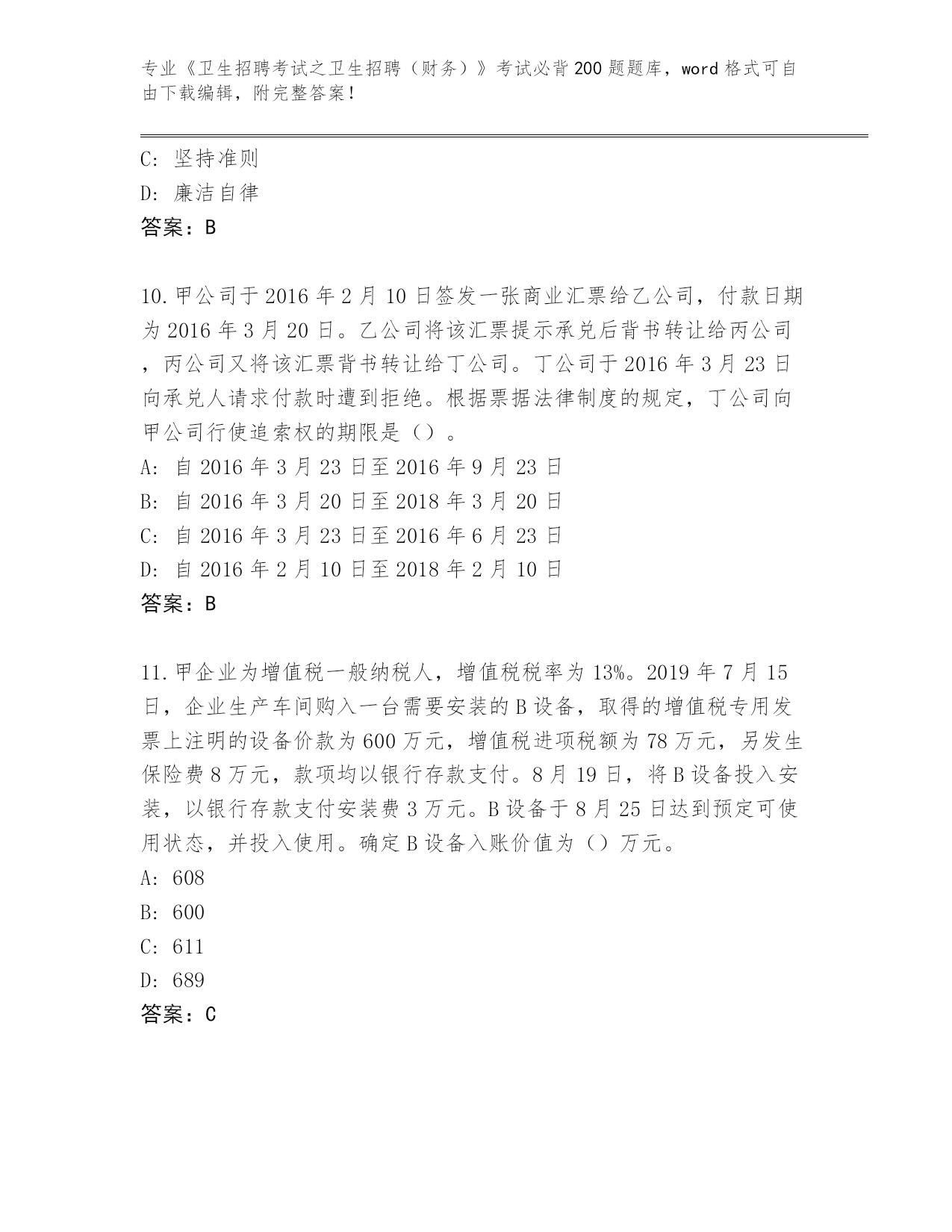 专业《卫生招聘考试之卫生招聘（财务）》考试必背200题题库，word格式可自由下载编辑，附完整答案！

C: 坚持准则
D: 廉洁自律
答案：B

10.甲公司于2016年2月10日签发一张商业汇票给乙公司，付款日期为2016年3月20日。乙公司将该汇票提示承兑后背书转让给丙公司，丙公司又将该汇票背书转让给丁公司。丁公司于2016年3月23日向承兑人请求付款时遭到拒绝。根据票据法律制度的规定，丁公司向甲公司行使追索权的期限是（）。
A: 自2016年3月23日至2016年9月23日
B: 自2016年3月20日至2018年3月20日
C: 自2016年3月23日至2016年6月23日
D: 自2016年2月10日至2018年2月10日
答案：B

11.甲企业为增值税一般纳税人，增值税税率为13%。2019年7月15日，企业生产车间购入一台需要安装的B设备，取得的增值税专用发票上注明的设备价款为600万元，增值税进项税额为78万元，另发生保险费8万元，款项均以银行存款支付。8月19日，将B设备投入安装，以银行存款支付安装费3万元。B设备于8月25日达到预定可使用状态，并投入使用。确定B设备入账价值为（）万元。
A: 608
B: 600
C: 611
D: 689
答案：C